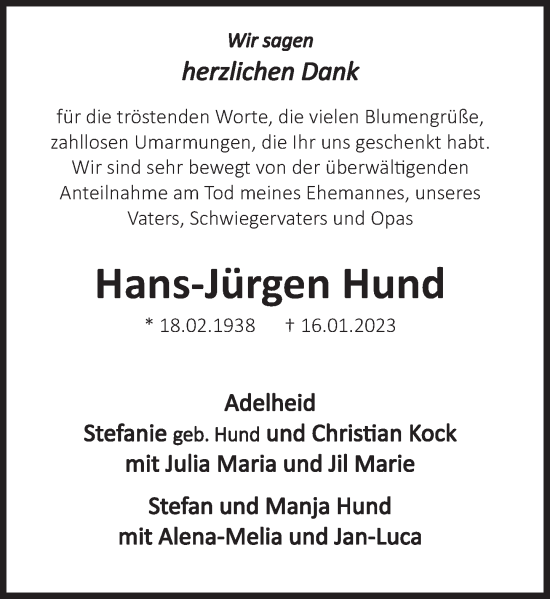 Wir sagen
herzlichen Dank

für die tröstenden Worte, die vielen Blumengrüße, zahllosen Umarmungen, die Ihr uns geschenkt habt. Wir sind sehr bewegt von der überwältigenden Anteilnahme am Tod meines Ehemannes, unseres Vaters, Schwiegervaters und Opas

Hans-Jürgen Hund

* 18.02.1938 † 16.01.2023

Adelheid
Stefanie geb. Hund und Christian Kock
mit Julia Maria und Jil Marie

Stefan und Manja Hund
mit Alena-Melia und Jan-Luca